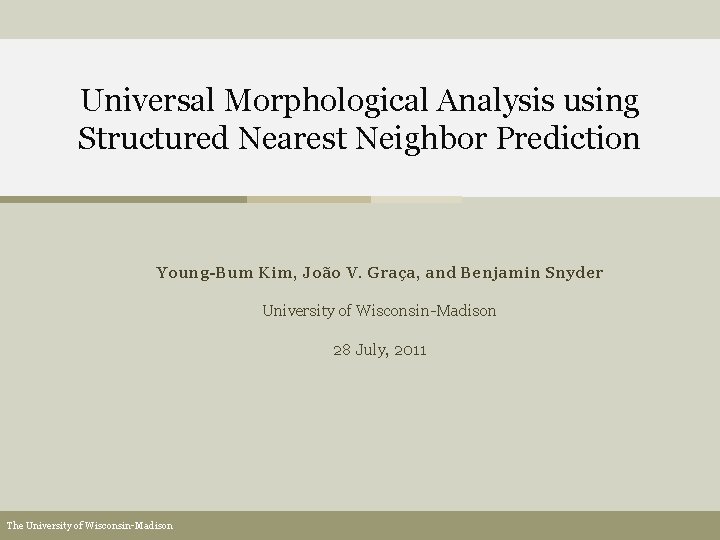 Universal Morphological Analysis using Structured Nearest Neighbor Prediction

Young-Bum Kim, João V. Graça, and Benjamin Snyder

University of Wisconsin-Madison

28 July, 2011

The University of Wisconsin-Madison